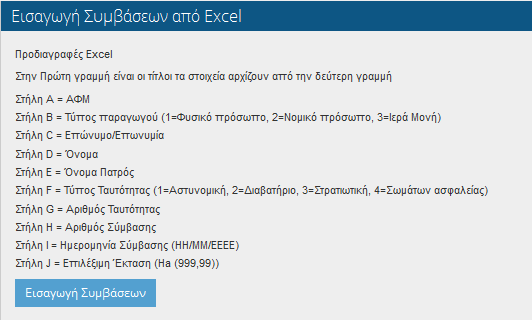 Εισαγωγή Συμβάσεων από Excel

Προδιαγραφές Excel

Στην Πρώτη γραμμή είναι οι τίτλοι τα στοιχεία αρχίζουν από την δεύτερη γραμμή

Στήλη A = ΑΦΜ

Στήλη B = Τύπος παραγωγού (1=Φυσικό πρόσωπο, 2=Νομικό πρόσωπο, 3=Ιερά Μονή)

Στήλη C = Επώνυμο/Επωνυμία

Στήλη D = Όνομα

Στήλη E = Όνομα Πατρός

Στήλη F = Τύπος Ταυτότητας (1=Αστυνομική, 2=Διαβατήριο, 3=Στρατιωτική, 4=Σωμάτων ασφαλείας)

Στήλη G = Αριθμός Ταυτότητας

Στήλη H = Αριθμός Σύμβασης

Στήλη I = Ημερομηνία Σύμβασης (ΗΗ/ΜΜ/ΕΕΕΕ)

Στήλη J = Επιλέξιμη Έκταση (Ha (999,99))

Εισαγωγή Συμβάσεων